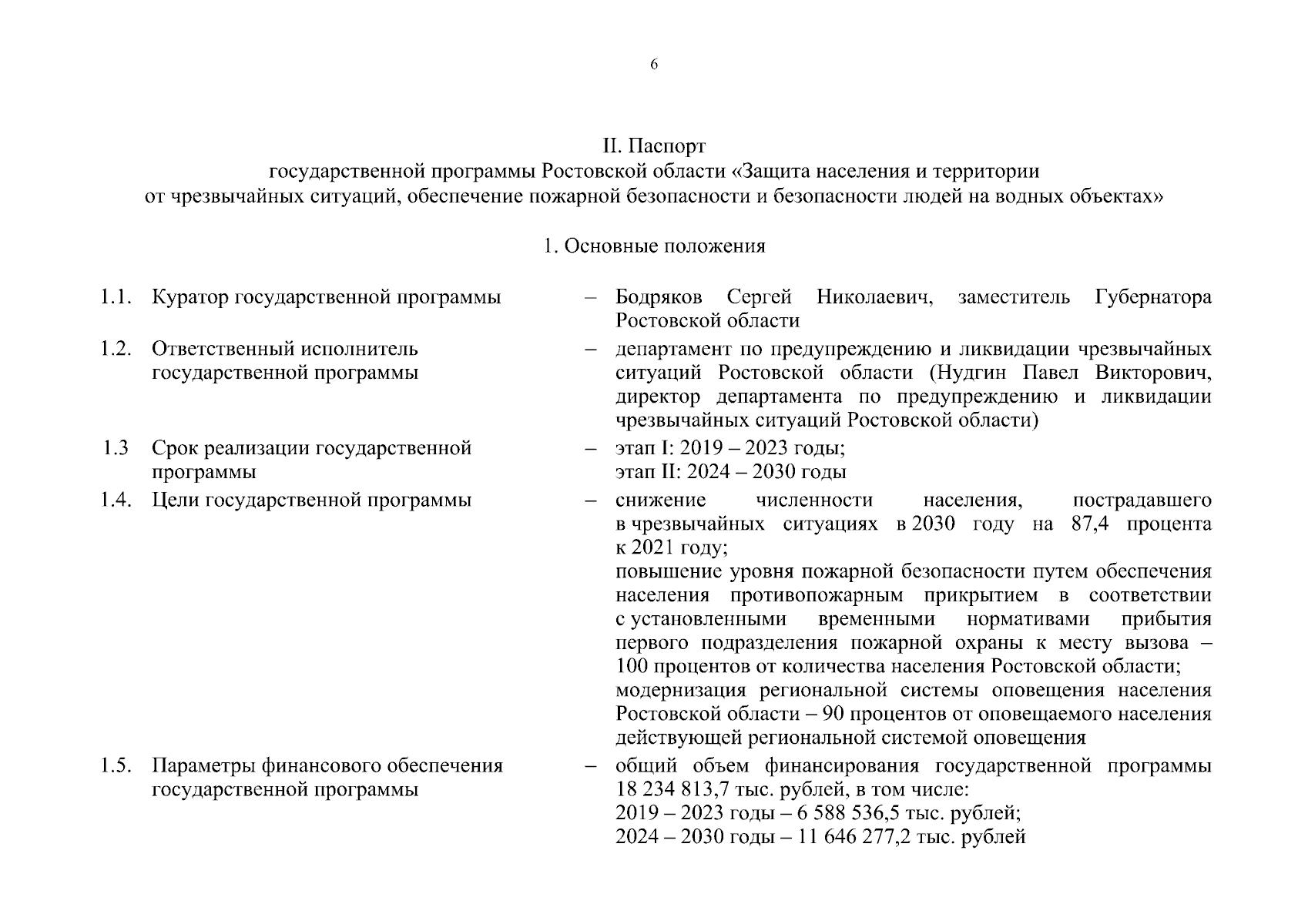 6

II. Паспорт
государственной программы Ростовской области «Защита населения и территории от чрезвычайных ситуаций, обеспечение пожарной безопасности и безопасности людей на водных объектах»

1. Основные положения

1.1. Куратор государственной программы – Бодряков Сергей Николаевич, заместитель Губернатора Ростовской области

1.2. Ответственный исполнитель государственной программы – департамент по предупреждению и ликвидации чрезвычайных ситуаций Ростовской области (Нудгин Павел Викторович, директор департамента по предупреждению и ликвидации чрезвычайных ситуаций Ростовской области)

1.3 Срок реализации государственной программы – этап I: 2019 – 2023 годы;
этап II: 2024 – 2030 годы

1.4. Цели государственной программы – снижение численности населения, пострадавшего в чрезвычайных ситуациях в 2030 году на 87,4 процента к 2021 году;
повышение уровня пожарной безопасности путем обеспечения населения противопожарным прикрытием в соответствии с установленными временными нормативами прибытия первого подразделения пожарной охраны к месту вызова – 100 процентов от количества населения Ростовской области;
модернизация региональной системы оповещения населения Ростовской области – 90 процентов от оповещаемого населения действующей региональной системой оповещения

1.5. Параметры финансового обеспечения государственной программы – общий объем финансирования государственной программы 18 234 813,7 тыс. рублей, в том числе:
2019 – 2023 годы – 6 588 536,5 тыс. рублей;
2024 – 2030 годы – 11 646 277,2 тыс. рублей